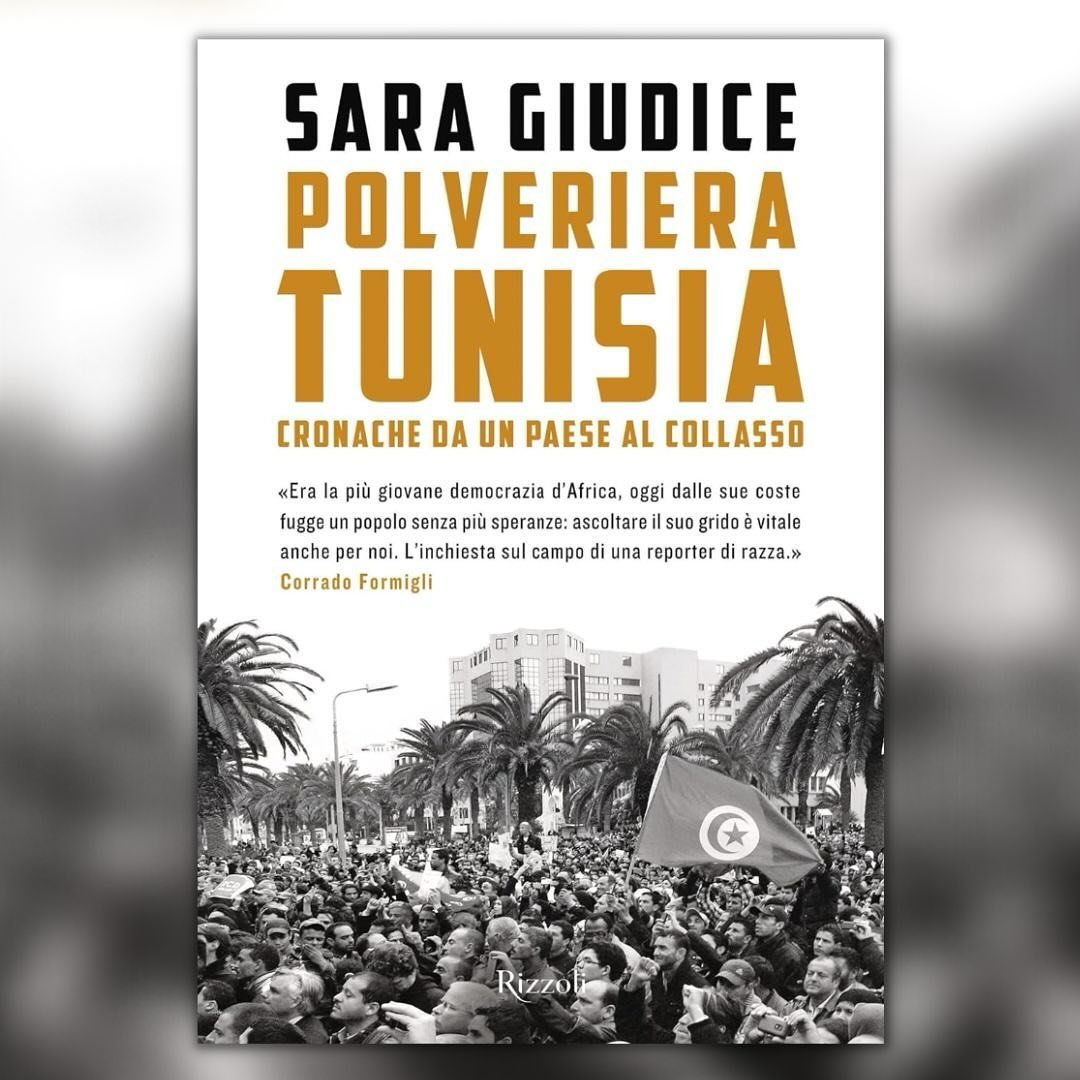 SARA GIUDICE

POLVERIERA TUNISIA

CRONACHE DA UN PAESE AL COLLASSO

«Era la più giovane democrazia d'Africa, oggi dalle sue coste fugge un popolo senza più speranze: ascoltare il suo grido è vitale anche per noi. L'inchiesta sul campo di una reporter di razza.»
Corrado Formigli

Rizzoli